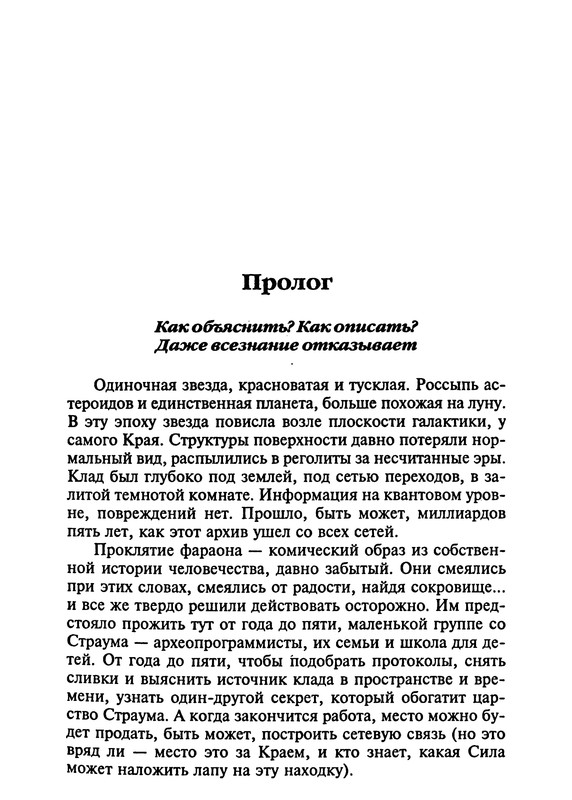 Пролог

Как объяснить? Как описать? Даже всезнание отказывает

Одиночная звезда, красноватая и тусклая. Россыпь астероидов и единственная планета, больше похожая на луну. В эту эпоху звезда повисла возле плоскости галактики, у самого Края. Структуры поверхности давно потеряли нормальный вид, распылились в реголиты за несчитанные эры. Клад был глубоко под землей, под сетью переходов, в залитой темнотой комнате. Информация на квантовом уровне, повреждений нет. Прошло, быть может, миллиардов пять лет, как этот архив ушел со всех сетей.

Проклятие фараона — комический образ из собственной истории человечества, давно забытый. Они смеялись при этих словах, смеялись от радости, найдя сокровище... и все же твердо решили действовать осторожно. Им предстояло прожить тут от года до пяти, маленькой группе со Страума — археопрограммисты, их семьи и школа для детей. От года до пяти, чтобы подобрать протоколы, снять сливки и выяснить источник клада в пространстве и времени, узнать один-другой секрет, который обогатит царство Страума. А когда закончится работа, место можно будет продать, быть может, построить сетевую связь (но это вряд ли — место это за Краем, и кто знает, какая Сила может наложить лапу на эту находку).